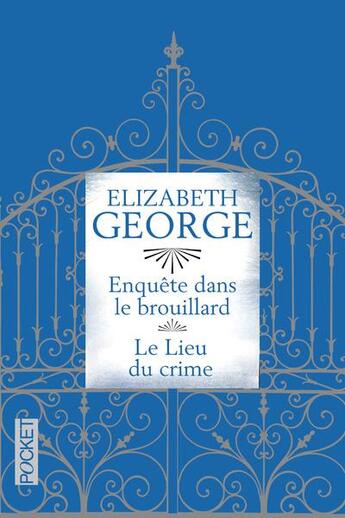 ELIZABETH
GEORGE

Enquête dans le brouillard

Le Lieu du crime

POCKET